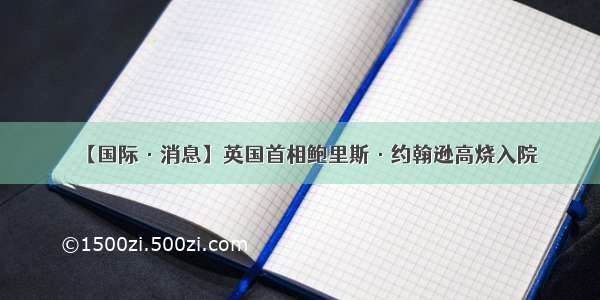 【国际 · 消息】英国首相鲍里斯 · 约翰逊高烧入院

©1500zi.500zi.com